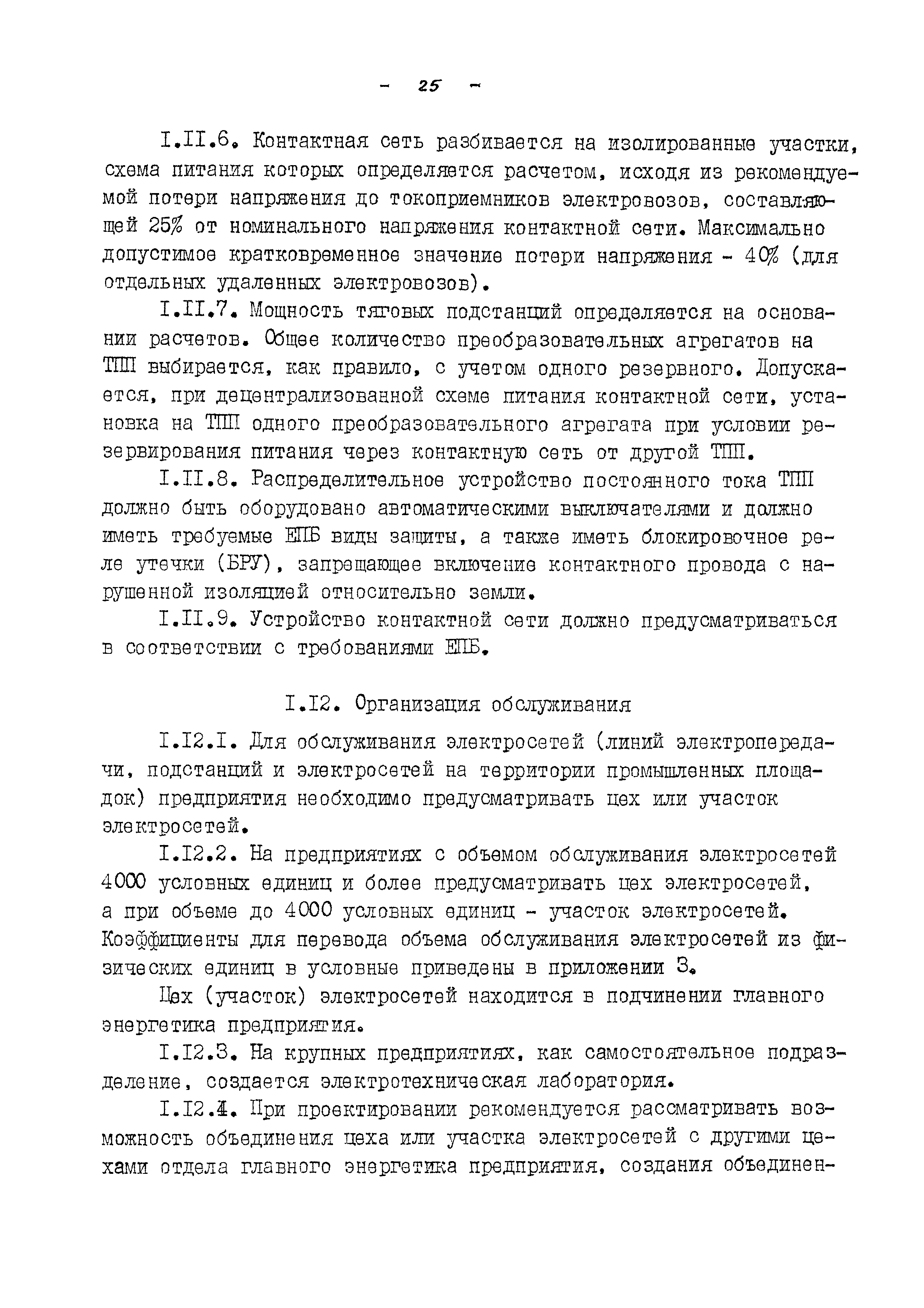 - 25 -

I.II.6. Контактная сеть разбивается на изолированные участки, схема питания которых определяется расчетом, исходя из рекомендуемой потери напряжения до токоприемников электровозов, составляющей 25% от номинального напряжения контактной сети. Максимально допустимое кратковременное значение потери напряжения - 40% (для отдельных удаленных электровозов).

I.II.7. Мощность тяговых подстанций определяется на основании расчетов. Общее количество преобразовательных агрегатов на ТПП выбирается, как правило, с учетом одного резервного. Допускается, при децентрализованной схеме питания контактной сети, установка на ТПП одного преобразовательного агрегата при условии резервирования питания через контактную сеть от другой ТПП.

I.II.8. Распределительное устройство постоянного тока ТПП должно быть оборудовано автоматическими выключателями и должно иметь требуемые ЕПБ виды защиты, а также иметь блокировочное реле утечки (БРУ), запрещающее включение контактного провода с нарушенной изоляцией относительно земли.

I.II.9. Устройство контактной сети должно предусматриваться в соответствии с требованиями ЕПБ.

I.I2. Организация обслуживания

I.I2.I. Для обслуживания электросетей (линий электропередачи, подстанций и электросетей на территории промышленных площадок) предприятия необходимо предусматривать цех или участок электросетей.

I.I2.2. На предприятиях с объемом обслуживания электросетей 4000 условных единиц и более предусматривать цех электросетей, а при объеме до 4000 условных единиц - участок электросетей. Коэффициенты для перевода объема обслуживания электросетей из физических единиц в условные приведены в приложении 3.

Цех (участок) электросетей находится в подчинении главного энергетика предприятия.

I.I2.3. На крупных предприятиях, как самостоятельное подразделение, создается электротехническая лаборатория.

I.I2.4. При проектировании рекомендуется рассматривать возможность объединения цеха или участка электросетей с другими цехами отдела главного энергетика предприятия, создания объединен-